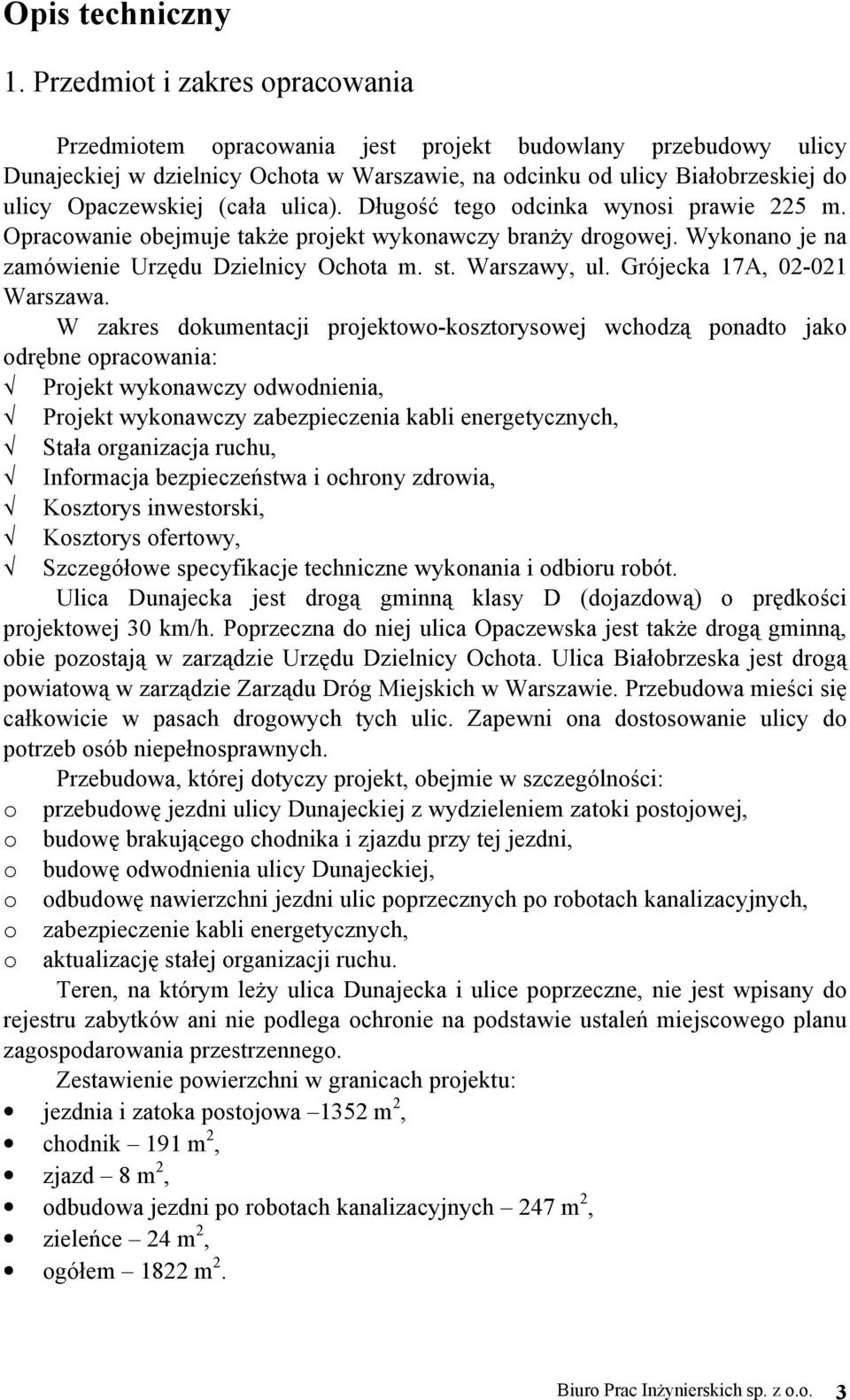 Opis techniczny

1. Przedmiot i zakres opracowania

Przedmiotem opracowania jest projekt budowlany przebudowy ulicy Dunajeckiej w dzielnicy Ochota w Warszawie, na odcinku od ulicy Białobrzeskiej do ulicy Opaczewskiej (cała ulica). Długość tego odcinka wynosi prawie 225 m. Opracowanie obejmuje także projekt wykonawczy branży drogowej. Wykonano je na zamówienie Urzędu Dzielnicy Ochota m. st. Warszawy, ul. Grójecka 17A, 02-021 Warszawa.

W zakres dokumentacji projektowo-kosztorysowej wchodzą ponadto jako odrębne opracowania:

√ Projekt wykonawczy odwodnienia,
√ Projekt wykonawczy zabezpieczenia kabli energetycznych,
√ Stała organizacja ruchu,
√ Informacja bezpieczeństwa i ochrony zdrowia,
√ Kosztorys inwestorski,
√ Kosztorys ofertowy,
√ Szczegółowe specyfikacje techniczne wykonania i odbioru robót.

Ulica Dunajecka jest drogą gminną klasy D (dojazdową) o prędkości projektowej 30 km/h. Poprzeczna do niej ulica Opaczewska jest także drogą gminną, obie pozostają w zarządzie Urzędu Dzielnicy Ochota. Ulica Białobrzeska jest drogą powiatową w zarządzie Zarządu Dróg Miejskich w Warszawie. Przebudowa mieści się całkowicie w pasach drogowych tych ulic. Zapewni ona dostosowanie ulicy do potrzeb osób niepełnosprawnych.

Przebudowa, której dotyczy projekt, obejmie w szczególności:

o przebudowę jezdni ulicy Dunajeckiej z wydzieleniem zatoki postojowej,
o budowę brakującego chodnika i zjazdu przy tej jezdni,
o budowę odwodnienia ulicy Dunajeckiej,
o odbudowę nawierzchni jezdni ulic poprzecznych po robotach kanalizacyjnych,
o zabezpieczenie kabli energetycznych,
o aktualizację stałej organizacji ruchu.

Teren, na którym leży ulica Dunajecka i ulice poprzeczne, nie jest wpisany do rejestru zabytków ani nie podlega ochronie na podstawie ustaleń miejscowego planu zagospodarowania przestrzennego.

Zestawienie powierzchni w granicach projektu:

• jezdnia i zatoka postojowa –1352 $m^2$,
• chodnik – 191 $m^2$,
• zjazd – 8 $m^2$,
• odbudowa jezdni po robotach kanalizacyjnych – 247 $m^2$,
• zieleńce – 24 $m^2$,
• ogółem – 1822 $m^2$.

Biuro Prac Inżynierskich sp. z o.o. 3